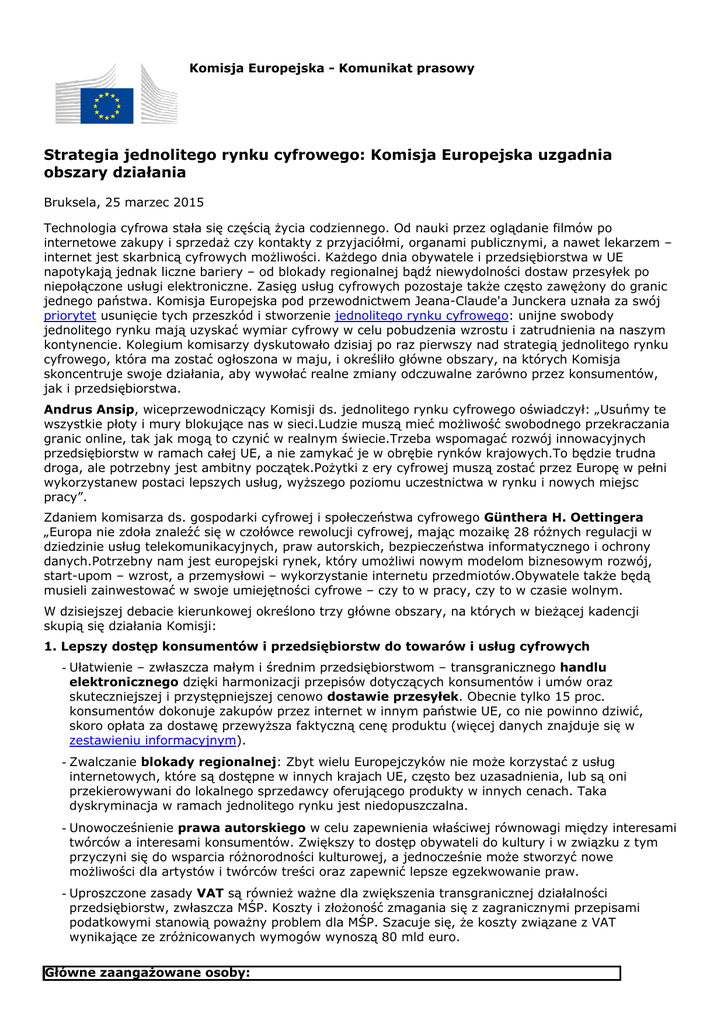 Komisja Europejska - Komunikat prasowy

Strategia jednolitego rynku cyfrowego: Komisja Europejska uzgadnia obszary działania

Bruksela, 25 marzec 2015

Technologia cyfrowa stała się częścią życia codziennego. Od nauki przez oglądanie filmów po internetowe zakupy i sprzedaż czy kontakty z przyjaciółmi, organami publicznymi, a nawet lekarzem – internet jest skarbnicą cyfrowych możliwości. Każdego dnia obywatele i przedsiębiorstwa w UE napotykają jednak liczne bariery – od blokady regionalnej bądź niewydolności dostaw przesyłek po niepołączone usługi elektroniczne. Zasięg usług cyfrowych pozostaje także często zawężony do granic jednego państwa. Komisja Europejska pod przewodnictwem Jeana-Claude'a Junckera uznała za swój priorytet usunięcie tych przeszkód i stworzenie jednolitego rynku cyfrowego: unijne swobody jednolitego rynku mają uzyskać wymiar cyfrowy w celu pobudzenia wzrostu i zatrudnienia na naszym kontynencie. Kolegium komisarzy dyskutowało dzisiaj po raz pierwszy nad strategią jednolitego rynku cyfrowego, która ma zostać ogłoszona w maju, i określiło główne obszary, na których Komisja skoncentruje swoje działania, aby wywołać realne zmiany odczuwalne zarówno przez konsumentów, jak i przedsiębiorstwa.

Andrus Ansip, wiceprzewodniczący Komisji ds. jednolitego rynku cyfrowego oświadczył: „Usuńmy te wszystkie płoty i mury blokujące nas w sieci.Ludzie muszą mieć możliwość swobodnego przekraczania granic online, tak jak mogą to czynić w realnym świecie.Trzeba wspomagać rozwój innowacyjnych przedsiębiorstw w ramach całej UE, a nie zamykać je w obrębie rynków krajowych.To będzie trudna droga, ale potrzebny jest ambitny początek.Pożytki z ery cyfrowej muszą zostać przez Europę w pełni wykorzystanew postaci lepszych usług, wyższego poziomu uczestnictwa w rynku i nowych miejsc pracy”.

Zdaniem komisarza ds. gospodarki cyfrowej i społeczeństwa cyfrowego Günthera H. Oettingera „Europa nie zdoła znaleźć się w czołówce rewolucji cyfrowej, mając mozaikę 28 różnych regulacji w dziedzinie usług telekomunikacyjnych, praw autorskich, bezpieczeństwa informatycznego i ochrony danych.Potrzebny nam jest europejski rynek, który umożliwi nowym modelom biznesowym rozwój, start-upom – wzrost, a przemysłowi – wykorzystanie internetu przedmiotów.Obywatele także będą musieli zainwestować w swoje umiejętności cyfrowe – czy to w pracy, czy to w czasie wolnym.

W dzisiejszej debacie kierunkowej określono trzy główne obszary, na których w bieżącej kadencji skupią się działania Komisji:

1. Lepszy dostęp konsumentów i przedsiębiorstw do towarów i usług cyfrowych

- Ułatwienie – zwłaszcza małym i średnim przedsiębiorstwom – transgranicznego handlu elektronicznego dzięki harmonizacji przepisów dotyczących konsumentów i umów oraz skuteczniejszej i przystępniejszej cenowo dostawie przesyłek. Obecnie tylko 15 proc. konsumentów dokonuje zakupów przez internet w innym państwie UE, co nie powinno dziwić, skoro opłata za dostawę przewyższa faktyczną cenę produktu (więcej danych znajduje się w zestawieniu informacyjnym).

- Zwalczanie blokady regionalnej: Zbyt wielu Europejczyków nie może korzystać z usług internetowych, które są dostępne w innych krajach UE, często bez uzasadnienia, lub są oni przekierowywani do lokalnego sprzedawcy oferującego produkty w innych cenach. Taka dyskryminacja w ramach jednolitego rynku jest niedopuszczalna.

- Unowocześnienie prawa autorskiego w celu zapewnienia właściwej równowagi między interesami twórców a interesami konsumentów. Zwiększy to dostęp obywateli do kultury i w związku z tym przyczyni się do wsparcia różnorodności kulturowej, a jednocześnie może stworzyć nowe możliwości dla artystów i twórców treści oraz zapewnić lepsze egzekwowanie praw.

- Uproszczone zasady VAT są również ważne dla zwiększenia transgranicznej działalności przedsiębiorstw, zwłaszcza MŚP. Koszty i złożoność zmagania się z zagranicznymi przepisami podatkowymi stanowią poważny problem dla MŚP. Szacuje się, że koszty związane z VAT wynikające ze zróżnicowanych wymogów wynoszą 80 mld euro.

Główne zaangażowane osoby: